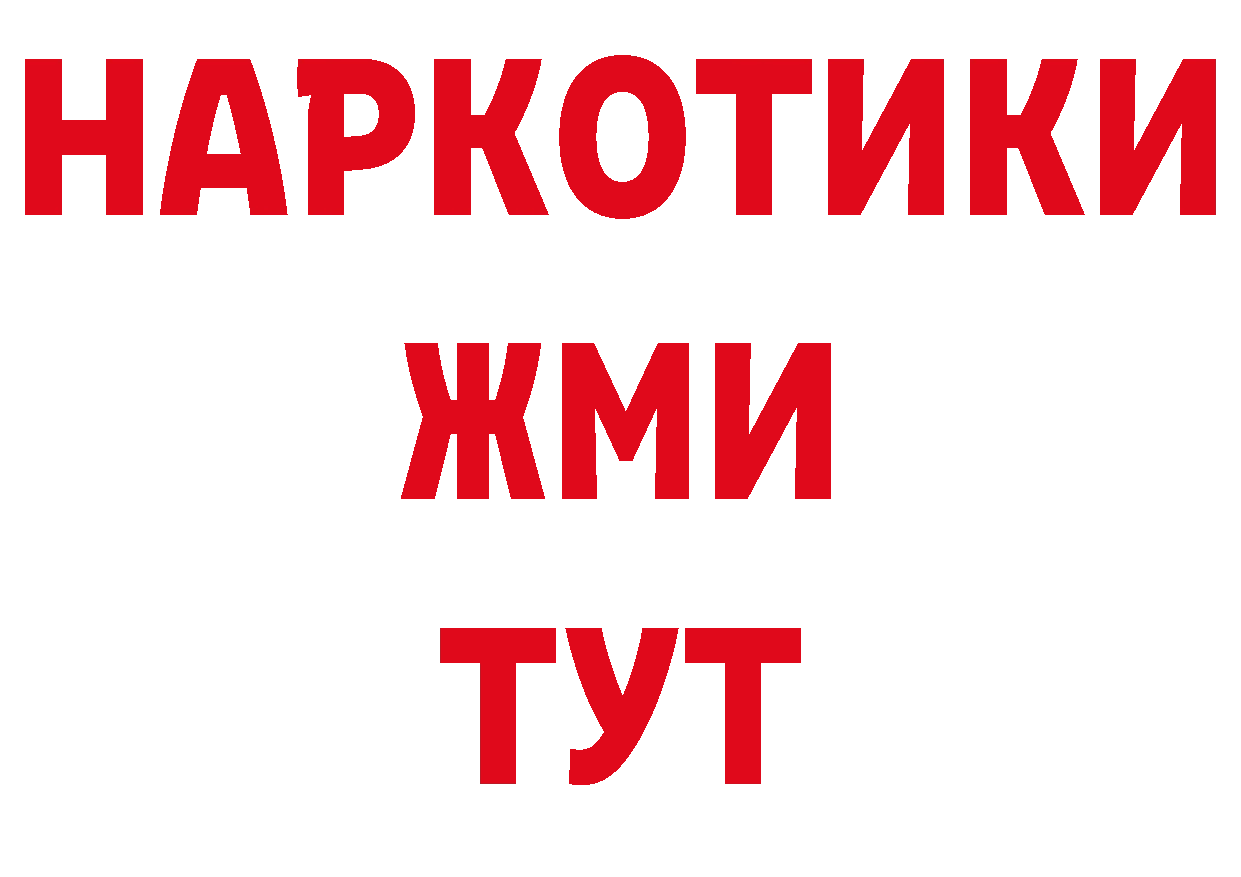 НАРКОТИКИ
ЖМИ
ТУТ